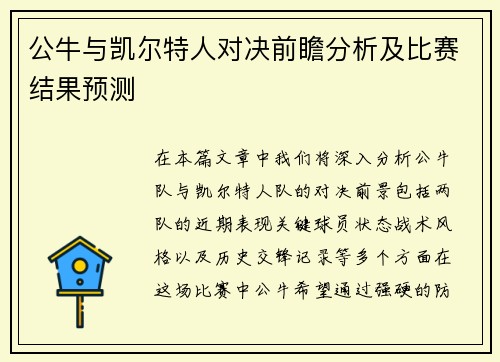 公牛与凯尔特人对决前瞻分析及比赛结果预测

在本篇文章中我们将深入分析公牛队与凯尔特人队的对决前景包括两队的近期表现关键球员状态战术风格以及历史交锋记录等多个方面在这场比赛中公牛希望通过强硬的防